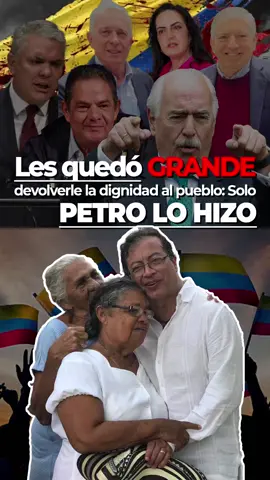 Les quedó GRANDE
devolverle la dignidad al pueblo: Solo
PETRO LO HIZO